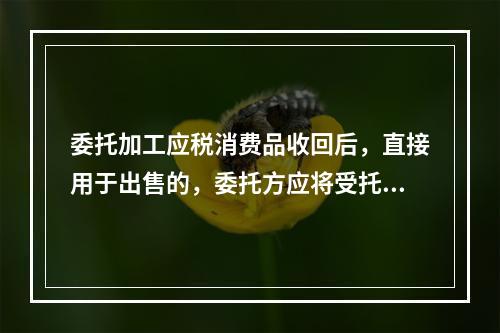 委托加工应税消费品收回后，直接用于出售的，委托方应将受托...